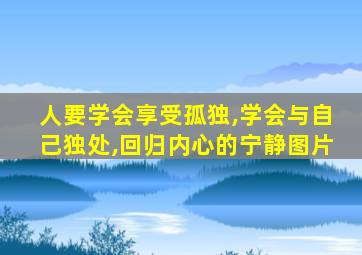 人要学会享受孤独,学会与自己独处,回归内心的宁静图片